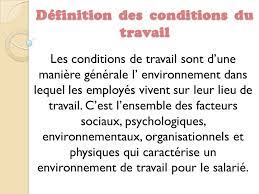 Définition des conditions du travail

Les conditions de travail sont d'une manière générale l' environnement dans lequel les employés vivent sur leur lieu de travail. C'est l'ensemble des facteurs sociaux, psychologiques, environnementaux, organisationnels et physiques qui caractérise un environnement de travail pour le salarié.